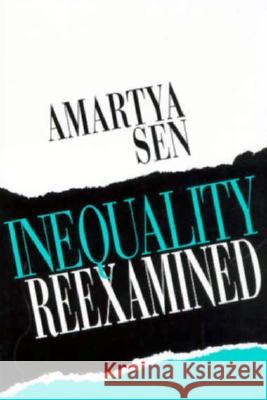 AMARTYA SEN

INEQUALITY REEXAMINED

Kraina Książek